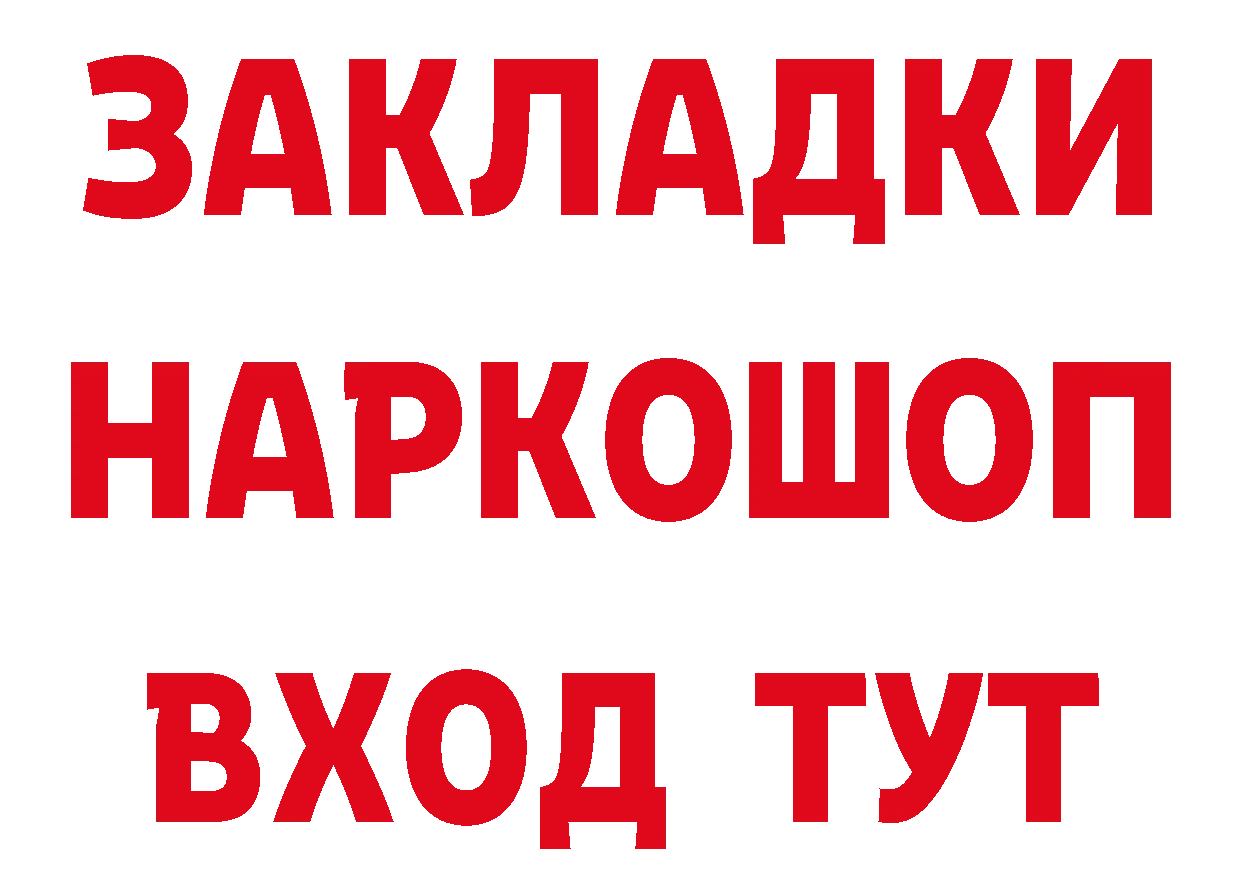 ЗАКЛАДКИ НАРКОШОП ВХОД ТУТ